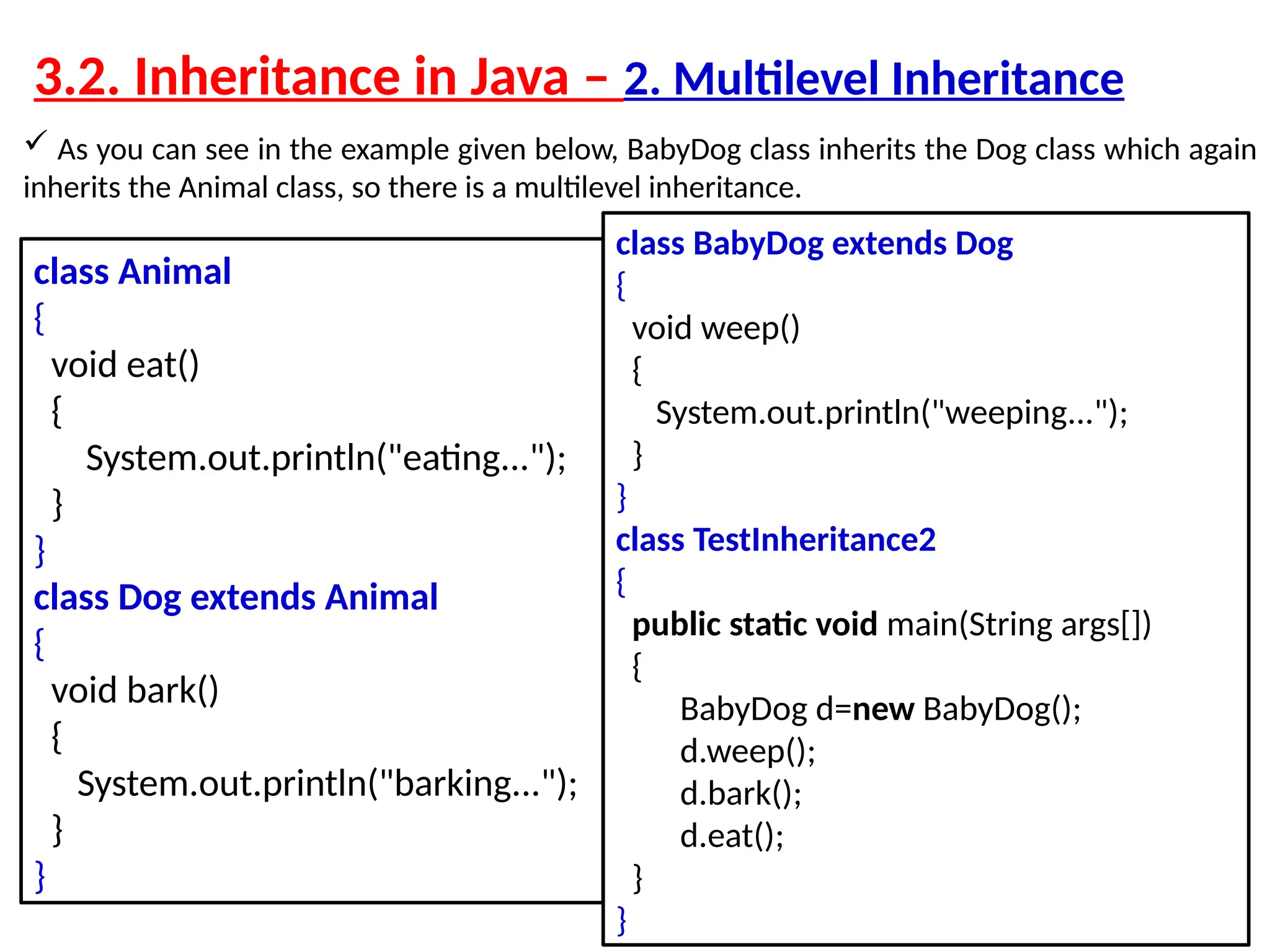 3.2. Inheritance in Java – 2. Multilevel Inheritance

✓ As you can see in the example given below, BabyDog class inherits the Dog class which again inherits the Animal class, so there is a multilevel inheritance.

class Animal
{
void eat()
{
System.out.println("eating...");
}
}
class Dog extends Animal
{
void bark()
{
System.out.println("barking...");
}
}

class BabyDog extends Dog
{
void weep()
{
System.out.println("weeping...");
}
}
class TestInheritance2
{
public static void main(String args[])
{
BabyDog d=new BabyDog();
d.weep();
d.bark();
d.eat();
}
}